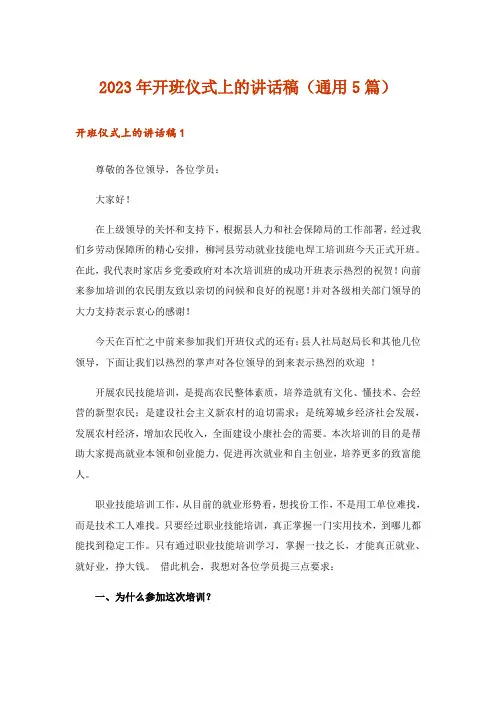 2023年开班仪式上的讲话稿（通用5篇）

开班仪式上的讲话稿1

尊敬的各位领导，各位学员：

大家好！

在上级领导的关怀和支持下，根据县人力和社会保障局的工作部署，经过我们乡劳动保障所的精心安排，柳河县劳动就业技能电焊工培训班今天正式开班。在此，我代表时家店乡党委政府对本次培训班的成功开班表示热烈的祝贺！向前来参加培训的农民朋友致以亲切的问候和良好的祝愿！并对各级相关部门领导的大力支持表示衷心的感谢！

今天在百忙之中前来参加我们开班仪式的还有：县人社局赵局长和其他几位领导，下面让我们以热烈的掌声对各位领导的到来表示热烈的欢迎 ！

开展农民技能培训，是提高农民整体素质，培养造就有文化、懂技术、会经营的新型农民；是建设社会主义新农村的迫切需求；是统筹城乡经济社会发展，发展农村经济，增加农民收入，全面建设小康社会的需要。本次培训的目的是帮助大家提高就业本领和创业能力，促进再次就业和自主创业，培养更多的致富能人。

职业技能培训工作，从目前的就业形势看，想找份工作，不是用工单位难找，而是技术工人难找。只要经过职业技能培训，真正掌握一门实用技术，到哪儿都能找到稳定工作。只有通过职业技能培训学习，掌握一技之长，才能真正就业、就好业，挣大钱。 借此机会，我想对各位学员提三点要求：

一、为什么参加这次培训？